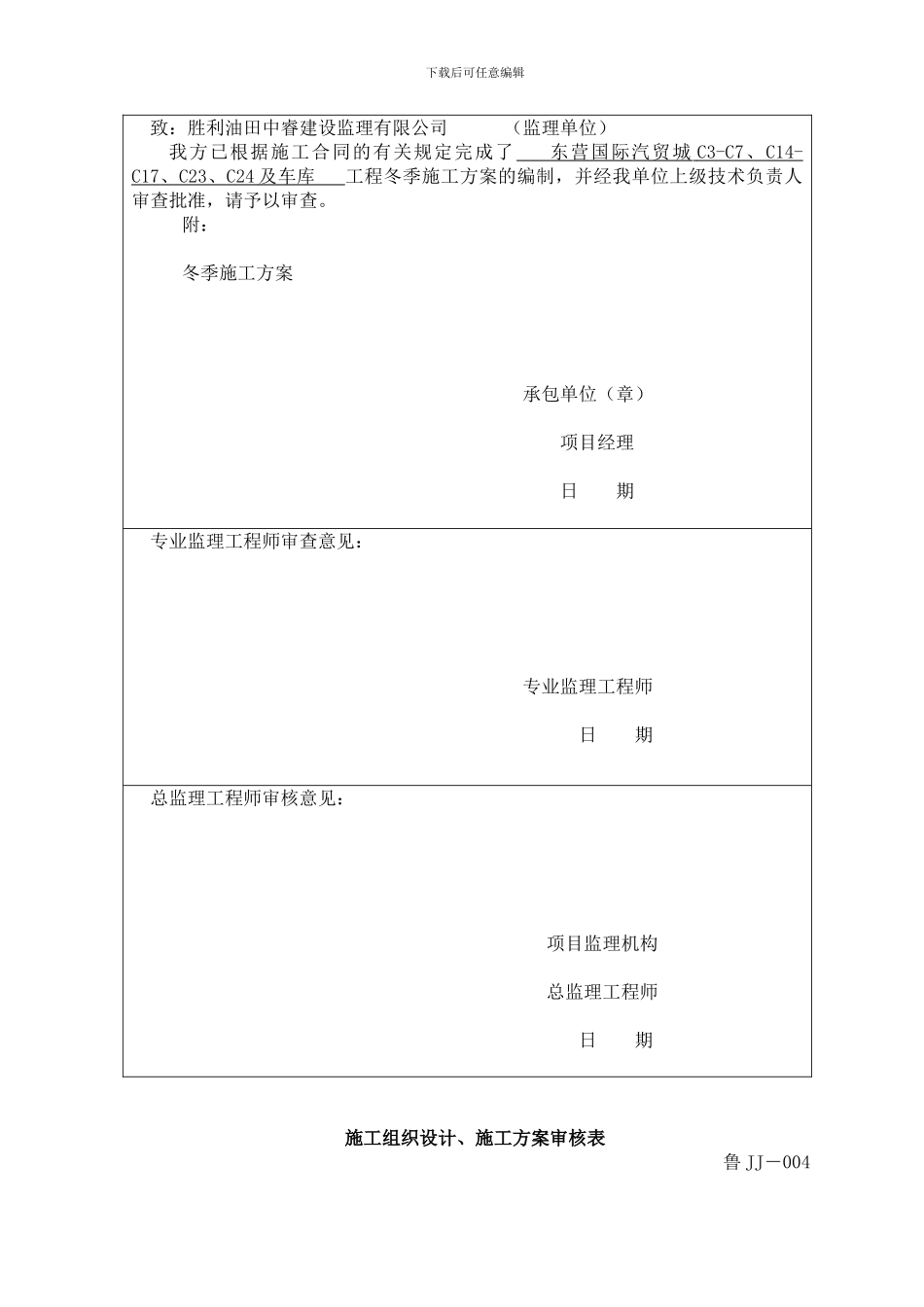 下载后可任意编辑

致：胜利油田中睿建设监理有限公司 （监理单位）

我方已根据施工合同的有关规定完成了 东营国际汽贸城 C3-C7、C14-C17、C23、C24 及车库 工程冬季施工方案的编制，并经我单位上级技术负责人审查批准，请予以审查。

附：

冬季施工方案

承包单位（章）

项目经理

日 期

专业监理工程师审查意见：

专业监理工程师

日 期

总监理工程师审核意见：

项目监理机构

总监理工程师

日 期

施工组织设计、施工方案审核表

鲁 JJ－004